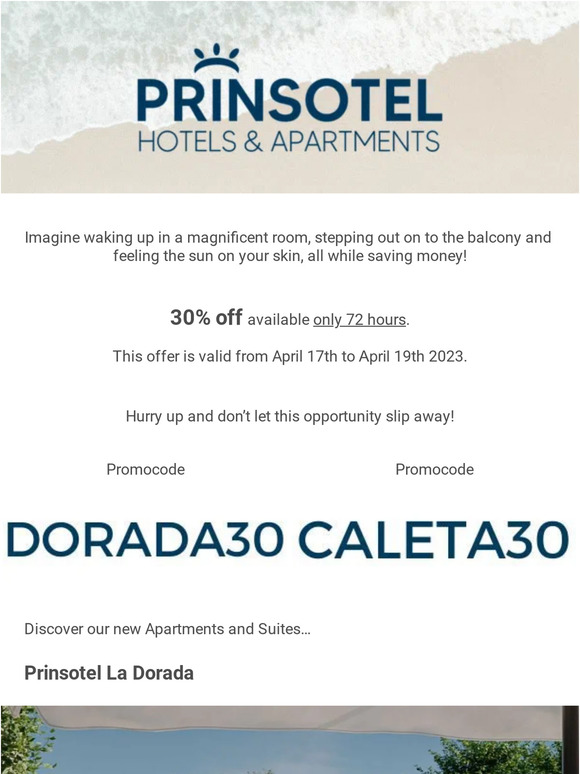 PRINSOTEL
HOTELS & APARTMENTS

Imagine waking up in a magnificent room, stepping out on to the balcony and feeling the sun on your skin, all while saving money!

30% off available only 72 hours.

This offer is valid from April 17th to April 19th 2023.

Hurry up and don't let this opportunity slip away!

Promocode

DORADA30

Promocode

CALETA30

Discover our new Apartments and Suites...

Prinsotel La Dorada